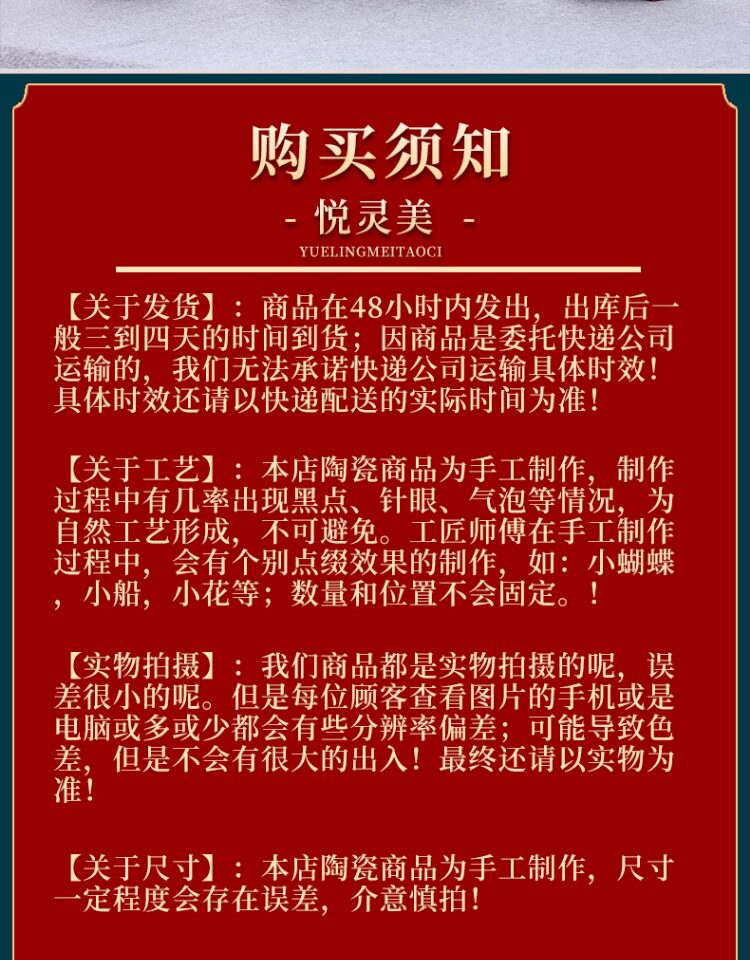 购买须知

- 悦灵美 -

YUELINGMEITAOCI

【关于发货】：商品在48小时内发出，出库后一般三到四天的时间到货；因商品是委托快递公司运输的，我们无法承诺快递公司运输具体时效！具体时效还请以快递配送的实际时间为准！

【关于工艺】：本店陶瓷商品为手工制作，制作过程中有几率出现黑点、针眼、气泡等情况，为自然工艺形成，不可避免。工匠师傅在手工制作过程中，会有个别点缀效果的制作，如：小蝴蝶，小船，小花等；数量和位置不会固定。！

【实物拍摄】：我们商品都是实物拍摄的呢，误差很小的呢。但是每位顾客查看图片的手机或是电脑或多或少都会有些分辨率偏差；可能导致色差，但是不会有很大的出入！最终还请以实物为准！

【关于尺寸】：本店陶瓷商品为手工制作，尺寸一定程度会存在误差，介意慎拍！